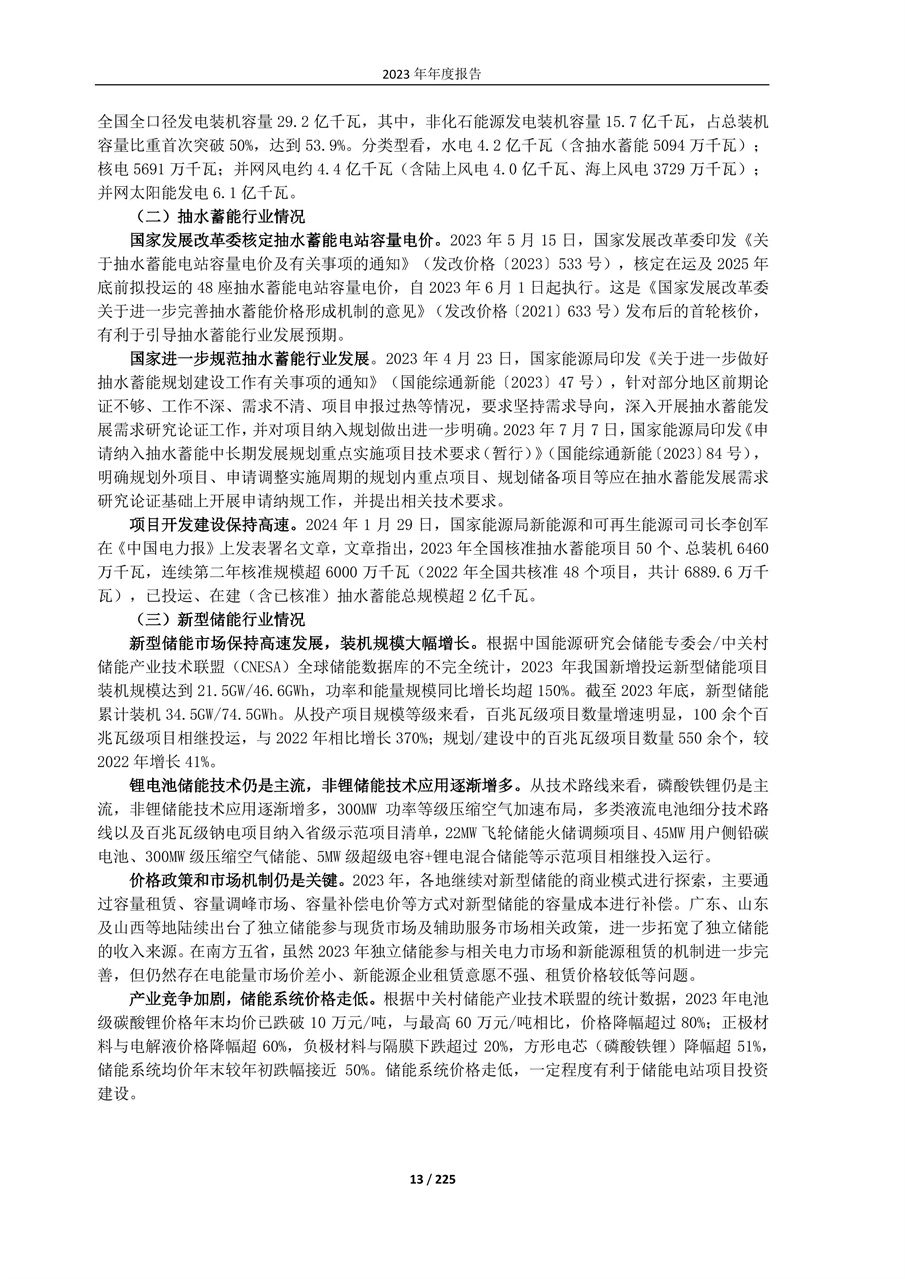 2023 年年度报告

全国全口径发电装机容量 29.2 亿千瓦，其中，非化石能源发电装机容量 15.7 亿千瓦，占总装机容量比重首次突破 50%，达到 53.9%。分类型看，水电 4.2 亿千瓦（含抽水蓄能 5094 万千瓦）；核电 5691 万千瓦；并网风电约 4.4 亿千瓦（含陆上风电 4.0 亿千瓦、海上风电 3729 万千瓦）；并网太阳能发电 6.1 亿千瓦。

（二）抽水蓄能行业情况

国家发展改革委核定抽水蓄能电站容量电价。2023 年 5 月 15 日，国家发展改革委印发《关于抽水蓄能电站容量电价及有关事项的通知》（发改价格〔2023〕533 号），核定在运及 2025 年底前拟投运的 48 座抽水蓄能电站容量电价，自 2023 年 6 月 1 日起执行。这是《国家发展改革委关于进一步完善抽水蓄能价格形成机制的意见》（发改价格〔2021〕633 号）发布后的首轮核价，有利于引导抽水蓄能行业发展预期。

国家进一步规范抽水蓄能行业发展。2023 年 4 月 23 日，国家能源局印发《关于进一步做好抽水蓄能规划建设工作有关事项的通知》（国能综通新能〔2023〕47 号），针对部分地区前期论证不够、工作不深、需求不清、项目申报过热等情况，要求坚持需求导向，深入开展抽水蓄能发展需求研究论证工作，并对项目纳入规划做出进一步明确。2023 年 7 月 7 日，国家能源局印发《申请纳入抽水蓄能中长期发展规划重点实施项目技术要求（暂行）》（国能综通新能〔2023〕84 号），明确规划外项目、申请调整实施周期的规划内重点项目、规划储备项目等应在抽水蓄能发展需求研究论证基础上开展申请纳规工作，并提出相关技术要求。

项目开发建设保持高速。2024 年 1 月 29 日，国家能源局新能源和可再生能源司司长李创军在《中国电力报》上发表署名文章，文章指出，2023 年全国核准抽水蓄能项目 50 个、总装机 6460 万千瓦，连续第二年核准规模超 6000 万千瓦（2022 年全国共核准 48 个项目，共计 6889.6 万千瓦），已投运、在建（含已核准）抽水蓄能总规模超 2 亿千瓦。

（三）新型储能行业情况

新型储能市场保持高速发展，装机规模大幅增长。根据中国能源研究会储能专委会/中关村储能产业技术联盟（CNESA）全球储能数据库的不完全统计，2023 年我国新增投运新型储能项目装机规模达到 21.5GW/46.6GWh，功率和能量规模同比增长均超 150%。截至 2023 年底，新型储能累计装机 34.5GW/74.5GWh。从投产项目规模等级来看，百兆瓦级项目数量增速明显，100 余个百兆瓦级项目相继投运，与 2022 年相比增长 370%；规划/建设中的百兆瓦级项目数量 550 余个，较 2022 年增长 41%。

锂电池储能技术仍是主流，非锂储能技术应用逐渐增多。从技术路线来看，磷酸铁锂仍是主流，非锂储能技术应用逐渐增多，300MW 功率等级压缩空气加速布局，多类液流电池细分技术路线以及百兆瓦级钠电项目纳入省级示范项目清单，22MW 飞轮储能火储调频项目、45MW 用户侧铅碳电池、300MW 级压缩空气储能、5MW 级超级电容+锂电混合储能等示范项目相继投入运行。

价格政策和市场机制仍是关键。2023 年，各地继续对新型储能的商业模式进行探索，主要通过容量租赁、容量调峰市场、容量补偿电价等方式对新型储能的容量成本进行补偿。广东、山东及山西等地陆续出台了独立储能参与现货市场及辅助服务市场相关政策，进一步拓宽了独立储能的收入来源。在南方五省，虽然 2023 年独立储能参与相关电力市场和新能源租赁的机制进一步完善，但仍然存在电能量市场价差小、新能源企业租赁意愿不强、租赁价格较低等问题。

产业竞争加剧，储能系统价格走低。根据中关村储能产业技术联盟的统计数据，2023 年电池级碳酸锂价格年末均价已跌破 10 万元/吨，与最高 60 万元/吨相比，价格降幅超过 80%；正极材料与电解液价格降幅超 60%，负极材料与隔膜下跌超过 20%，方形电芯（磷酸铁锂）降幅超 51%，储能系统均价年末较年初跌幅接近 50%。储能系统价格走低，一定程度有利于储能电站项目投资建设。

13 / 225